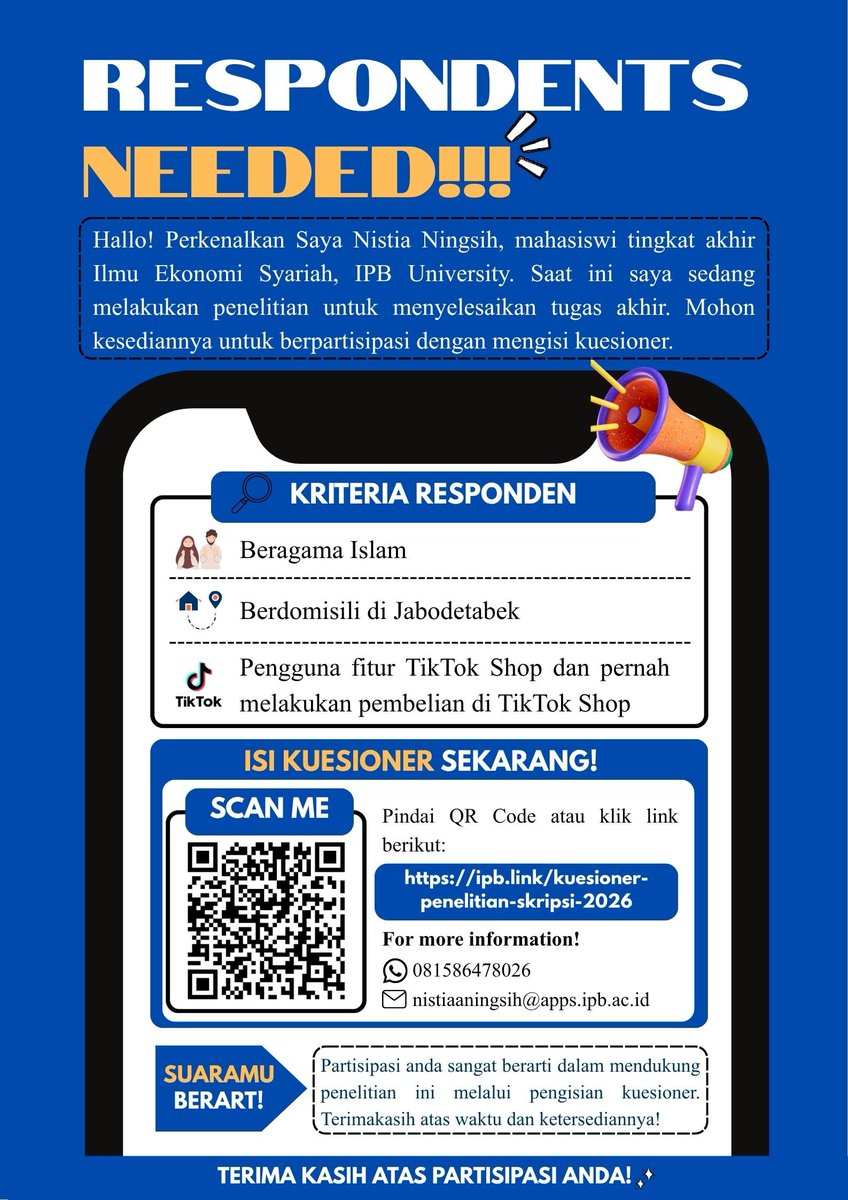 RESPONDENTS NEEDED!!!

Hallo! Perkenalkan Saya Nistia Ningsih, mahasiswi tingkat akhir Ilmu Ekonomi Syariah, IPB University. Saat ini saya sedang melakukan penelitian untuk menyelesaikan tugas akhir. Mohon kesediannya untuk berpartisipasi dengan mengisi kuesioner.

KRITERIA RESPONDEN

Beragama Islam

Berdomisili di Jabodetabek

TikTok

Pengguna fitur TikTok Shop dan pernah melakukan pembelian di TikTok Shop

ISI KUESIONER SEKARANG!

SCAN ME

Pindai QR Code atau klik link berikut:

https://ipb.link/kuesioner-penelitian-skripsi-2026

For more information!

081586478026

nistiaaningsih@apps.ipb.ac.id

SUARAMU BERART!

Partisipasi anda sangat berarti dalam mendukung penelitian ini melalui pengisian kuesioner. Terimakasih atas waktu dan ketersediannya!

TERIMA KASIH ATAS PARTISIPASI ANDA!